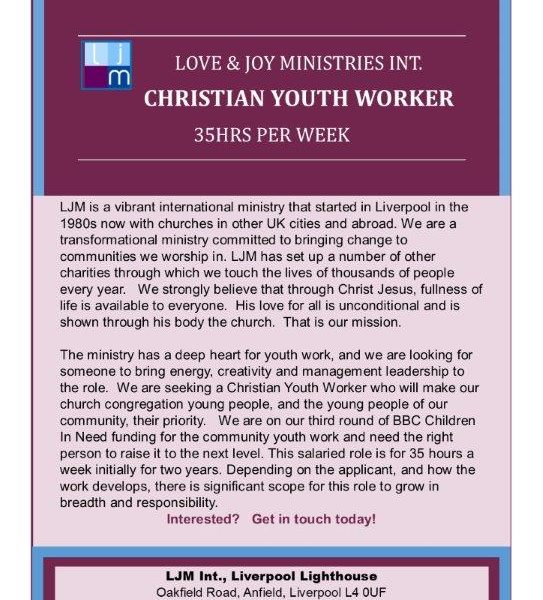 l j m

LOVE & JOY MINISTRIES INT.

CHRISTIAN YOUTH WORKER

35HRS PER WEEK

LJM is a vibrant international ministry that started in Liverpool in the 1980s now with churches in other UK cities and abroad. We are a transformational ministry committed to bringing change to communities we worship in. LJM has set up a number of other charities through which we touch the lives of thousands of people every year. We strongly believe that through Christ Jesus, fullness of life is available to everyone. His love for all is unconditional and is shown through his body the church. That is our mission.

The ministry has a deep heart for youth work, and we are looking for someone to bring energy, creativity and management leadership to the role. We are seeking a Christian Youth Worker who will make our church congregation young people, and the young people of our community, their priority. We are on our third round of BBC Children In Need funding for the community youth work and need the right person to raise it to the next level. This salaried role is for 35 hours a week initially for two years. Depending on the applicant, and how the work develops, there is significant scope for this role to grow in breadth and responsibility.

Interested? Get in touch today!

LJM Int., Liverpool Lighthouse

Oakfield Road, Anfield, Liverpool L4 0UF